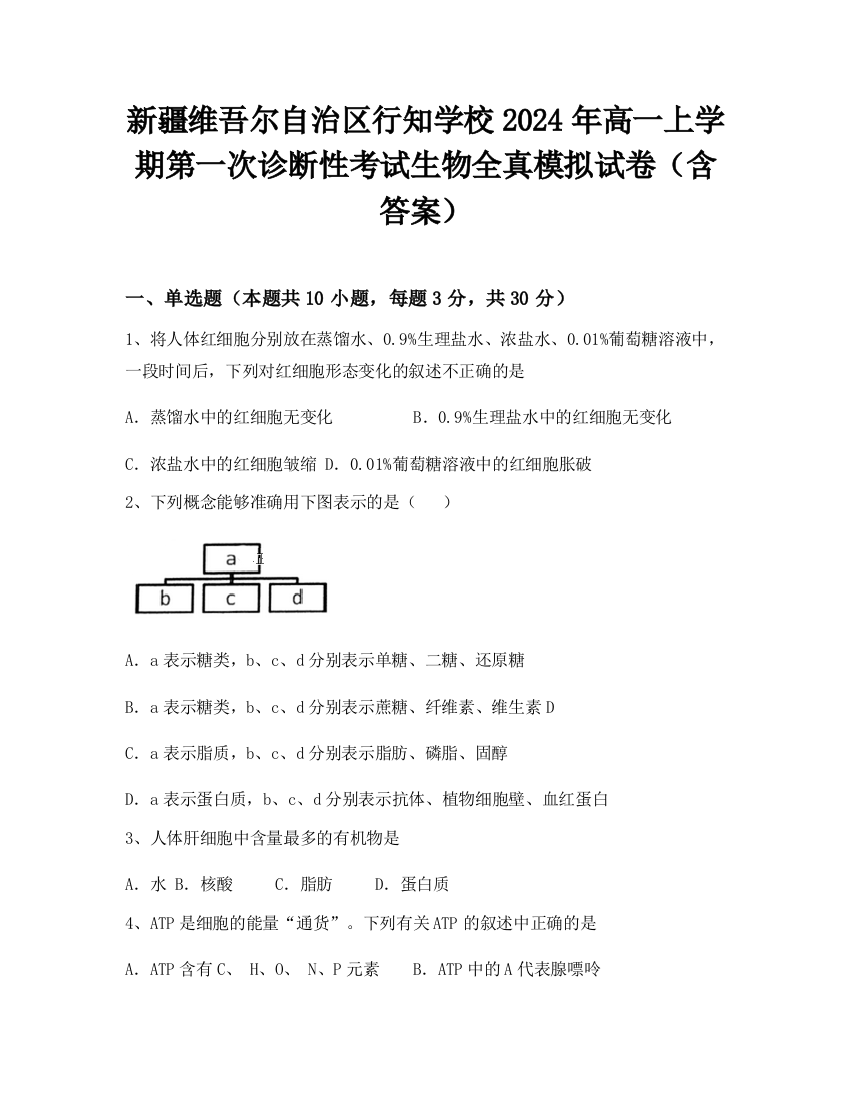 新疆维吾尔自治区行知学校2024年高一上学期第一次诊断性考试生物全真模拟试卷（含答案）

一、单选题（本题共10小题，每题3分，共30分）

1、将人体红细胞分别放在蒸馏水、0.9%生理盐水、浓盐水、0.01%葡萄糖溶液中，一段时间后，下列对红细胞形态变化的叙述不正确的是

A. 蒸馏水中的红细胞无变化　　B. 0.9%生理盐水中的红细胞无变化

C. 浓盐水中的红细胞皱缩 D. 0.01%葡萄糖溶液中的红细胞胀破

2、下列概念能够准确用下图表示的是（　）

a
b　c　d

A. a表示糖类，b、c、d分别表示单糖、二糖、还原糖

B. a表示糖类，b、c、d分别表示蔗糖、纤维素、维生素D

C. a表示脂质，b、c、d分别表示脂肪、磷脂、固醇

D. a表示蛋白质，b、c、d分别表示抗体、植物细胞壁、血红蛋白

3、人体肝细胞中含量最多的有机物是

A. 水 B. 核酸　　C. 脂肪　　D. 蛋白质

4、ATP是细胞的能量“通货”。下列有关ATP的叙述中正确的是

A. ATP含有C、 H、O、 N、P元素　　B. ATP中的A代表腺嘌呤